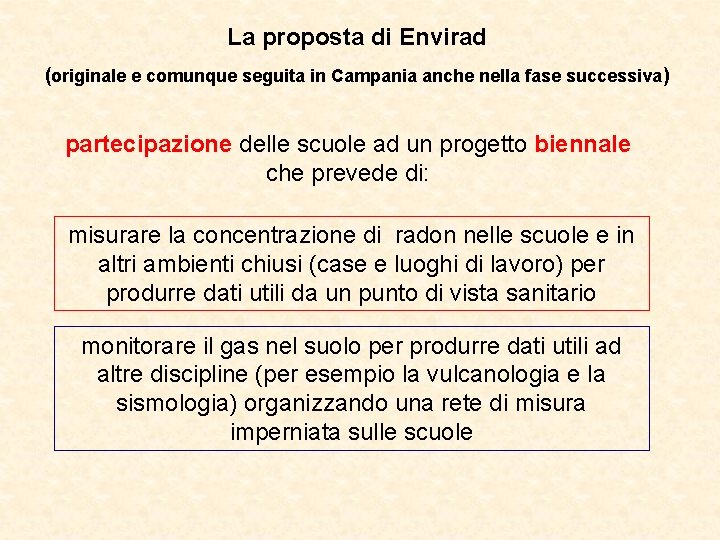 La proposta di Envirad

(originale e comunque seguita in Campania anche nella fase successiva)

partecipazione delle scuole ad un progetto biennale che prevede di:

misurare la concentrazione di radon nelle scuole e in altri ambienti chiusi (case e luoghi di lavoro) per produrre dati utili da un punto di vista sanitario

monitorare il gas nel suolo per produrre dati utili ad altre discipline (per esempio la vulcanologia e la sismologia) organizzando una rete di misura imperniata sulle scuole